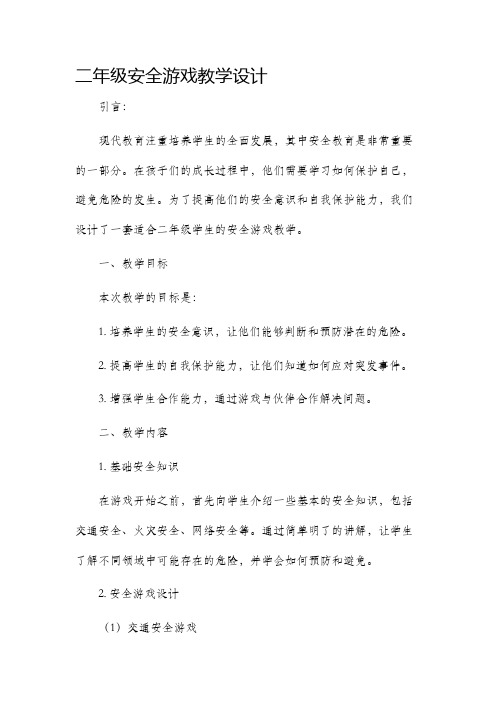 二年级安全游戏教学设计

引言：

现代教育注重培养学生的全面发展，其中安全教育是非常重要的一部分。在孩子们的成长过程中，他们需要学习如何保护自己，避免危险的发生。为了提高他们的安全意识和自我保护能力，我们设计了一套适合二年级学生的安全游戏教学。

一、教学目标

本次教学的目标是：

1. 培养学生的安全意识，让他们能够判断和预防潜在的危险。

2. 提高学生的自我保护能力，让他们知道如何应对突发事件。

3. 增强学生合作能力，通过游戏与伙伴合作解决问题。

二、教学内容

1. 基础安全知识

在游戏开始之前，首先向学生介绍一些基本的安全知识，包括交通安全、火灾安全、网络安全等。通过简单明了的讲解，让学生了解不同领域中可能存在的危险，并学会如何预防和避免。

2. 安全游戏设计

（1）交通安全游戏